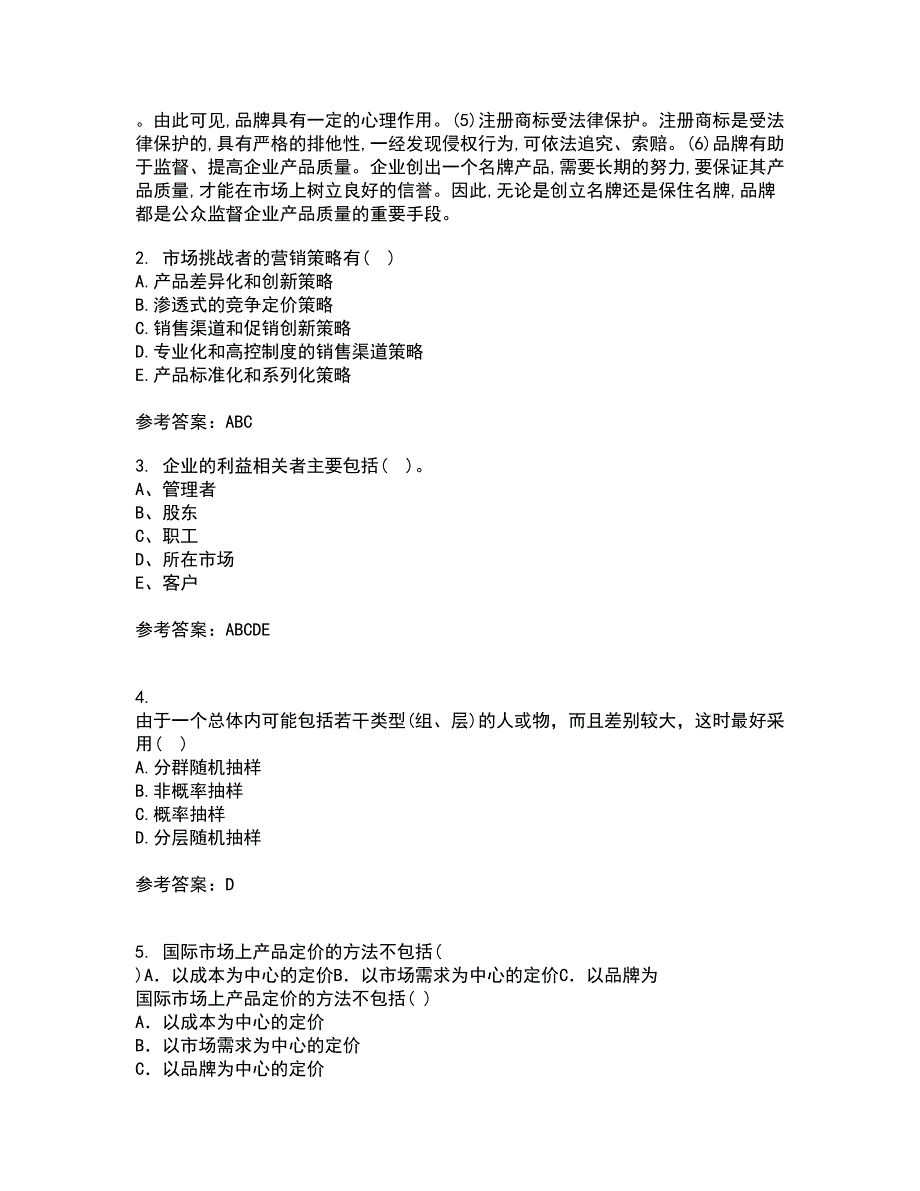 。由此可见,品牌具有一定的心理作用。(5)注册商标受法律保护。注册商标是受法律保护的,具有严格的排他性,一经发现侵权行为,可依法追究、索赔。(6)品牌有助于监督、提高企业产品质量。企业创出一个名牌产品,需要长期的努力,要保证其产品质量,才能在市场上树立良好的信誉。因此,无论是创立名牌还是保住名牌,品牌都是公众监督企业产品质量的重要手段。

2. 市场挑战者的营销策略有（ ）
A.产品差异化和创新策略
B.渗透式的竞争定价策略
C.销售渠道和促销创新策略
D.专业化和高控制度的销售渠道策略
E.产品标准化和系列化策略

参考答案：ABC

3. 企业的利益相关者主要包括（ ）。
A、管理者
B、股东
C、职工
D、所在市场
E、客户

参考答案：ABCDE

4.
由于一个总体内可能包括若干类型(组、层)的人或物，而且差别较大，这时最好采用（ ）
A.分群随机抽样
B.非概率抽样
C.概率抽样
D.分层随机抽样

参考答案：D

5. 国际市场上产品定价的方法不包括( )A．以成本为中心的定价B．以市场需求为中心的定价C．以品牌为
国际市场上产品定价的方法不包括( )
A．以成本为中心的定价
B．以市场需求为中心的定价
C．以品牌为中心的定价